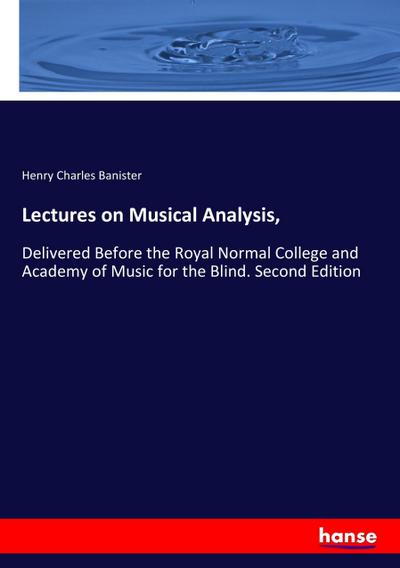 Henry Charles Banister

Lectures on Musical Analysis,

Delivered Before the Royal Normal College and Academy of Music for the Blind. Second Edition

hanse